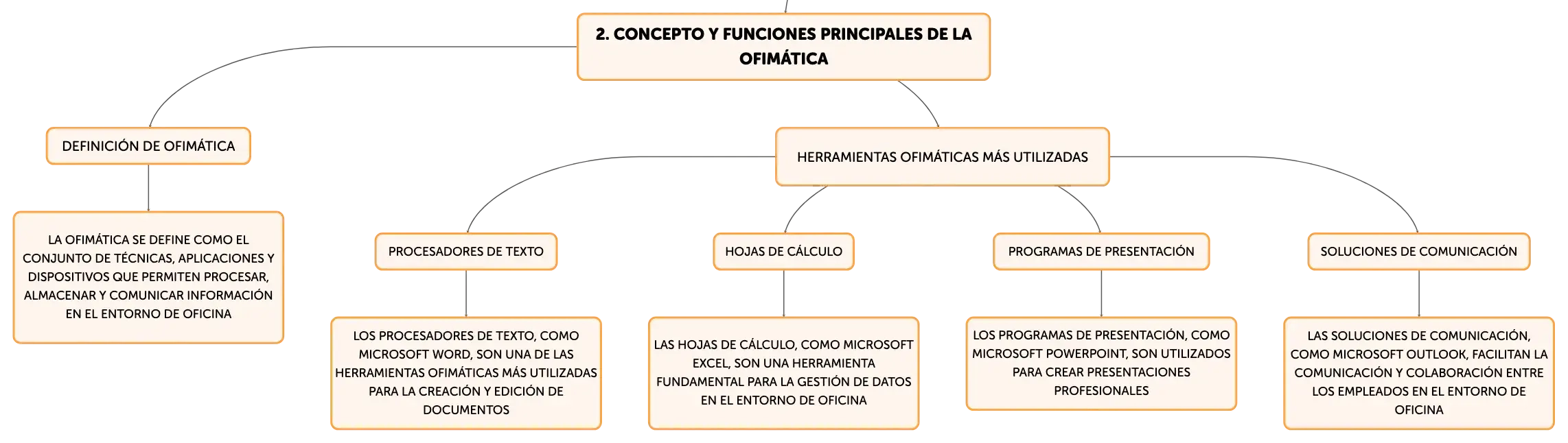 2. CONCEPTO Y FUNCIONES PRINCIPALES DE LA OFIMÁTICA

DEFINICIÓN DE OFIMÁTICA

LA OFIMÁTICA SE DEFINE COMO EL CONJUNTO DE TÉCNICAS, APLICACIONES Y DISPOSITIVOS QUE PERMITEN PROCESAR, ALMACENAR Y COMUNICAR INFORMACIÓN EN EL ENTORNO DE OFICINA

HERRAMIENTAS OFIMÁTICAS MÁS UTILIZADAS

PROCESADORES DE TEXTO

LOS PROCESADORES DE TEXTO, COMO MICROSOFT WORD, SON UNA DE LAS HERRAMIENTAS OFIMÁTICAS MÁS UTILIZADAS PARA LA CREACIÓN Y EDICIÓN DE DOCUMENTOS

HOJAS DE CÁLCULO

LAS HOJAS DE CÁLCULO, COMO MICROSOFT EXCEL, SON UNA HERRAMIENTA FUNDAMENTAL PARA LA GESTIÓN DE DATOS EN EL ENTORNO DE OFICINA

PROGRAMAS DE PRESENTACIÓN

LOS PROGRAMAS DE PRESENTACIÓN, COMO MICROSOFT POWERPOINT, SON UTILIZADOS PARA CREAR PRESENTACIONES PROFESIONALES

SOLUCIONES DE COMUNICACIÓN

LAS SOLUCIONES DE COMUNICACIÓN, COMO MICROSOFT OUTLOOK, FACILITAN LA COMUNICACIÓN Y COLABORACIÓN ENTRE LOS EMPLEADOS EN EL ENTORNO DE OFICINA